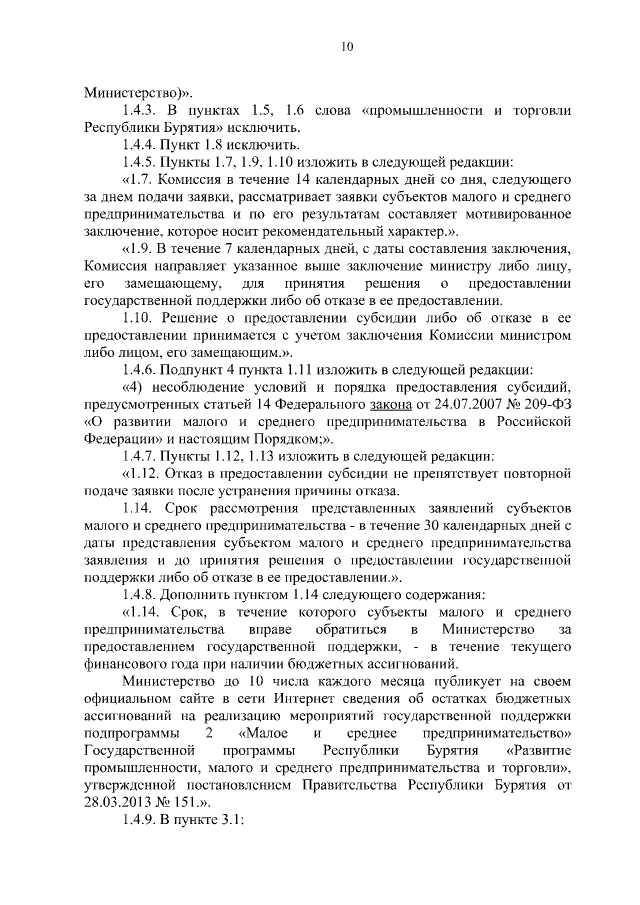 10

Министерство)».

1.4.3. В пунктах 1.5, 1.6 слова «промышленности и торговли Республики Бурятия» исключить.

1.4.4. Пункт 1.8 исключить.

1.4.5. Пункты 1.7, 1.9, 1.10 изложить в следующей редакции:

«1.7. Комиссия в течение 14 календарных дней со дня, следующего за днем подачи заявки, рассматривает заявки субъектов малого и среднего предпринимательства и по его результатам составляет мотивированное заключение, которое носит рекомендательный характер.».

«1.9. В течение 7 календарных дней, с даты составления заключения, Комиссия направляет указанное выше заключение министру либо лицу, его замещающему, для принятия решения о предоставлении государственной поддержки либо об отказе в ее предоставлении.

1.10. Решение о предоставлении субсидии либо об отказе в ее предоставлении принимается с учетом заключения Комиссии министром либо лицом, его замещающим.».

1.4.6. Подпункт 4 пункта 1.11 изложить в следующей редакции:

«4) несоблюдение условий и порядка предоставления субсидий, предусмотренных статьей 14 Федерального закона от 24.07.2007 № 209-ФЗ «О развитии малого и среднего предпринимательства в Российской Федерации» и настоящим Порядком;».

1.4.7. Пункты 1.12, 1.13 изложить в следующей редакции:

«1.12. Отказ в предоставлении субсидии не препятствует повторной подаче заявки после устранения причины отказа.

1.14. Срок рассмотрения представленных заявлений субъектов малого и среднего предпринимательства - в течение 30 календарных дней с даты представления субъектом малого и среднего предпринимательства заявления и до принятия решения о предоставлении государственной поддержки либо об отказе в ее предоставлении.».

1.4.8. Дополнить пунктом 1.14 следующего содержания:

«1.14. Срок, в течение которого субъекты малого и среднего предпринимательства вправе обратиться в Министерство за предоставлением государственной поддержки, - в течение текущего финансового года при наличии бюджетных ассигнований.

Министерство до 10 числа каждого месяца публикует на своем официальном сайте в сети Интернет сведения об остатках бюджетных ассигнований на реализацию мероприятий государственной поддержки подпрограммы 2 «Малое и среднее предпринимательство» Государственной программы Республики Бурятия «Развитие промышленности, малого и среднего предпринимательства и торговли», утвержденной постановлением Правительства Республики Бурятия от 28.03.2013 № 151.».

1.4.9. В пункте 3.1: